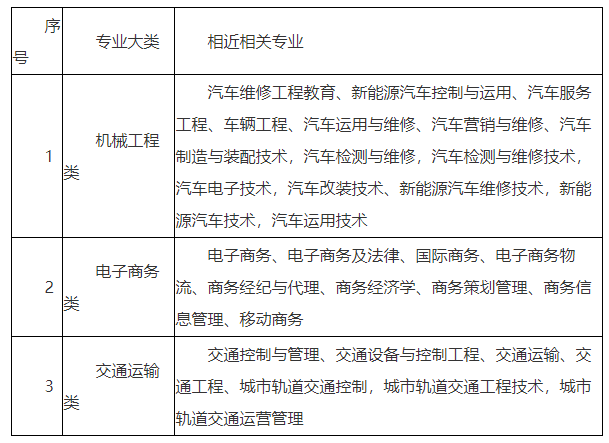 | 序号 | 专业大类 | 相近相关专业 |
|---|---|---|
| 1 | 机械工程类 | 汽车维修工程教育、新能源汽车控制与运用、汽车服务工程、车辆工程、汽车运用与维修、汽车营销与维修、汽车制造与装配技术，汽车检测与维修，汽车检测与维修技术，汽车电子技术，汽车改装技术、新能源汽车维修技术，新能源汽车技术，汽车运用技术 |
| 2 | 电子商务类 | 电子商务、电子商务及法律、国际商务、电子商务物流、商务经纪与代理、商务经济学、商务策划管理、商务信息管理、移动商务 |
| 3 | 交通运输类 | 交通控制与管理、交通设备与控制工程、交通运输、交通工程、城市轨道交通控制，城市轨道交通工程技术，城市轨道交通运营管理 |